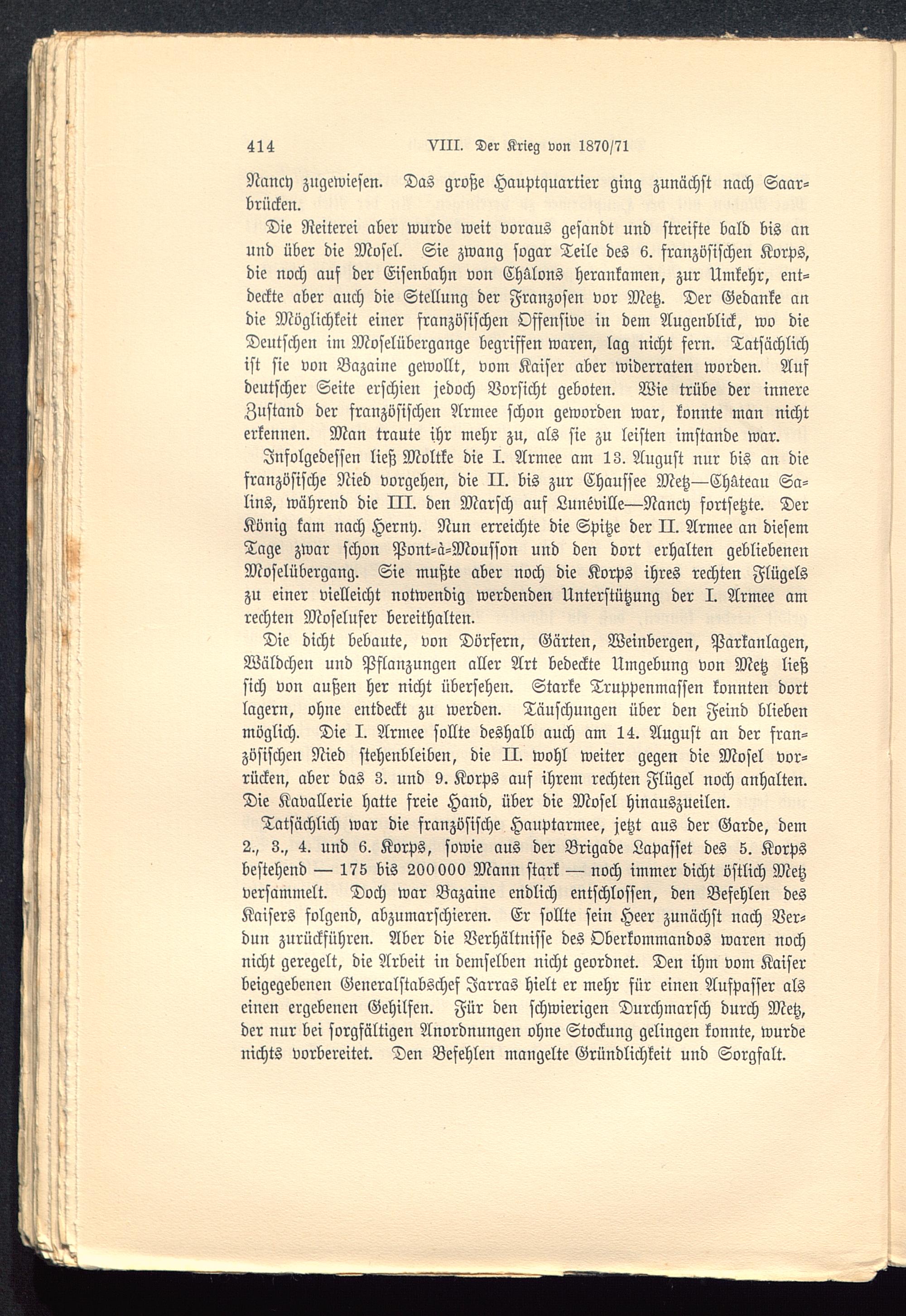 414 VIII. Der Krieg von 1870/71

Nancy zugewiesen. Das große Hauptquartier ging zunächst nach Saarbrücken.

Die Reiterei aber wurde weit voraus gesandt und streifte bald bis an und über die Mosel. Sie zwang sogar Teile des 6. französischen Korps, die noch auf der Eisenbahn von Châlons herankamen, zur Umkehr, entdeckte aber auch die Stellung der Franzosen vor Metz. Der Gedanke an die Möglichkeit einer französischen Offensive in dem Augenblick, wo die Deutschen im Moselübergange begriffen waren, lag nicht fern. Tatsächlich ist sie von Bazaine gewollt, vom Kaiser aber widerraten worden. Auf deutscher Seite erschien jedoch Vorsicht geboten. Wie trübe der innere Zustand der französischen Armee schon geworden war, konnte man nicht erkennen. Man traute ihr mehr zu, als sie zu leisten imstande war.

Infolgedessen ließ Moltke die I. Armee am 13. August nur bis an die französische Nied vorgehen, die II. bis zur Chaussee Metz—Château Salins, während die III. den Marsch auf Lunéville—Nancy fortsetzte. Der König kam nach Herny. Nun erreichte die Spitze der II. Armee an diesem Tage zwar schon Pont-à-Mousson und den dort erhalten gebliebenen Moselübergang. Sie mußte aber noch die Korps ihres rechten Flügels zu einer vielleicht notwendig werdenden Unterstützung der I. Armee am rechten Moselufer bereithalten.

Die dicht bebaute, von Dörfern, Gärten, Weinbergen, Parkanlagen, Wäldchen und Pflanzungen aller Art bedeckte Umgebung von Metz ließ sich von außen her nicht übersehen. Starke Truppenmassen konnten dort lagern, ohne entdeckt zu werden. Täuschungen über den Feind blieben möglich. Die I. Armee sollte deshalb auch am 14. August an der französischen Nied stehenbleiben, die II. wohl weiter gegen die Mosel vorrücken, aber das 3. und 9. Korps auf ihrem rechten Flügel noch anhalten. Die Kavallerie hatte freie Hand, über die Mosel hinauszueilen.

Tatsächlich war die französische Hauptarmee, jetzt aus der Garde, dem 2., 3., 4. und 6. Korps, sowie aus der Brigade Lapasset des 5. Korps bestehend — 175 bis 200 000 Mann stark — noch immer dicht östlich Metz versammelt. Doch war Bazaine endlich entschlossen, den Befehlen des Kaisers folgend, abzumarschieren. Er sollte sein Heer zunächst nach Verdun zurückführen. Aber die Verhältnisse des Oberkommandos waren noch nicht geregelt, die Arbeit in demselben nicht geordnet. Den ihm vom Kaiser beigegebenen Generalstabschef Jarras hielt er mehr für einen Aufpasser als einen ergebenen Gehilfen. Für den schwierigen Durchmarsch durch Metz, der nur bei sorgfältigen Anordnungen ohne Stockung gelingen konnte, wurde nichts vorbereitet. Den Befehlen mangelte Gründlichkeit und Sorgfalt.